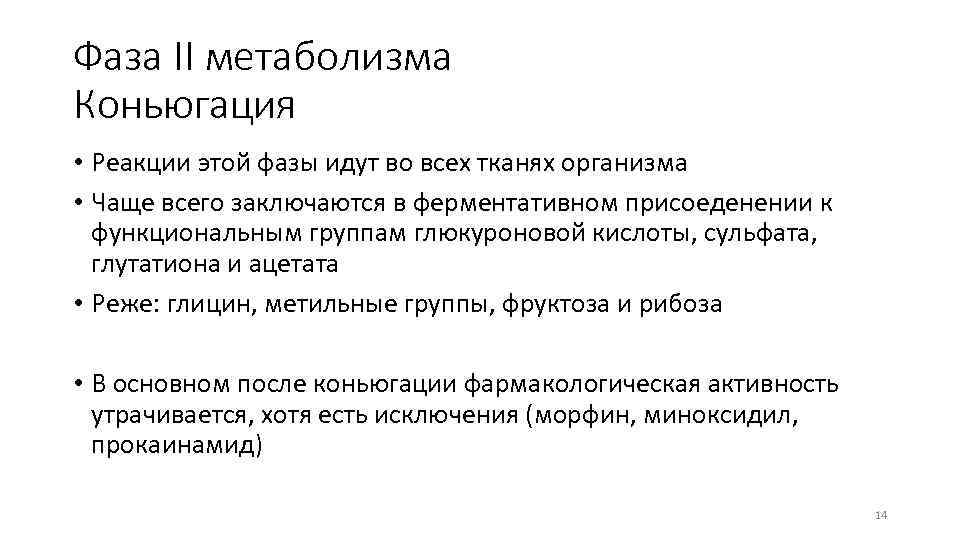 Фаза II метаболизма
Коньюгация

• Реакции этой фазы идут во всех тканях организма
• Чаще всего заключаются в ферментативном присоеденении к функциональным группам глюкуроновой кислоты, сульфата, глутатиона и ацетата
• Реже: глицин, метильные группы, фруктоза и рибоза

• В основном после коньюгации фармакологическая активность утрачивается, хотя есть исключения (морфин, миноксидил, прокаинамид)

14